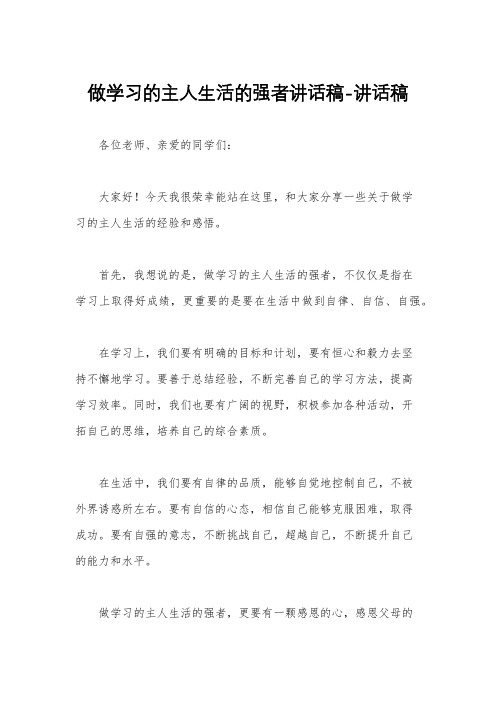 做学习的主人生活的强者讲话稿-讲话稿

各位老师、亲爱的同学们：

大家好！今天我很荣幸能站在这里，和大家分享一些关于做学习的主人生活的经验和感悟。

首先，我想说的是，做学习的主人生活的强者，不仅仅是指在学习上取得好成绩，更重要的是要在生活中做到自律、自信、自强。

在学习上，我们要有明确的目标和计划，要有恒心和毅力去坚持不懈地学习。要善于总结经验，不断完善自己的学习方法，提高学习效率。同时，我们也要有广阔的视野，积极参加各种活动，开拓自己的思维，培养自己的综合素质。

在生活中，我们要有自律的品质，能够自觉地控制自己，不被外界诱惑所左右。要有自信的心态，相信自己能够克服困难，取得成功。要有自强的意志，不断挑战自己，超越自己，不断提升自己的能力和水平。

做学习的主人生活的强者，更要有一颗感恩的心，感恩父母的